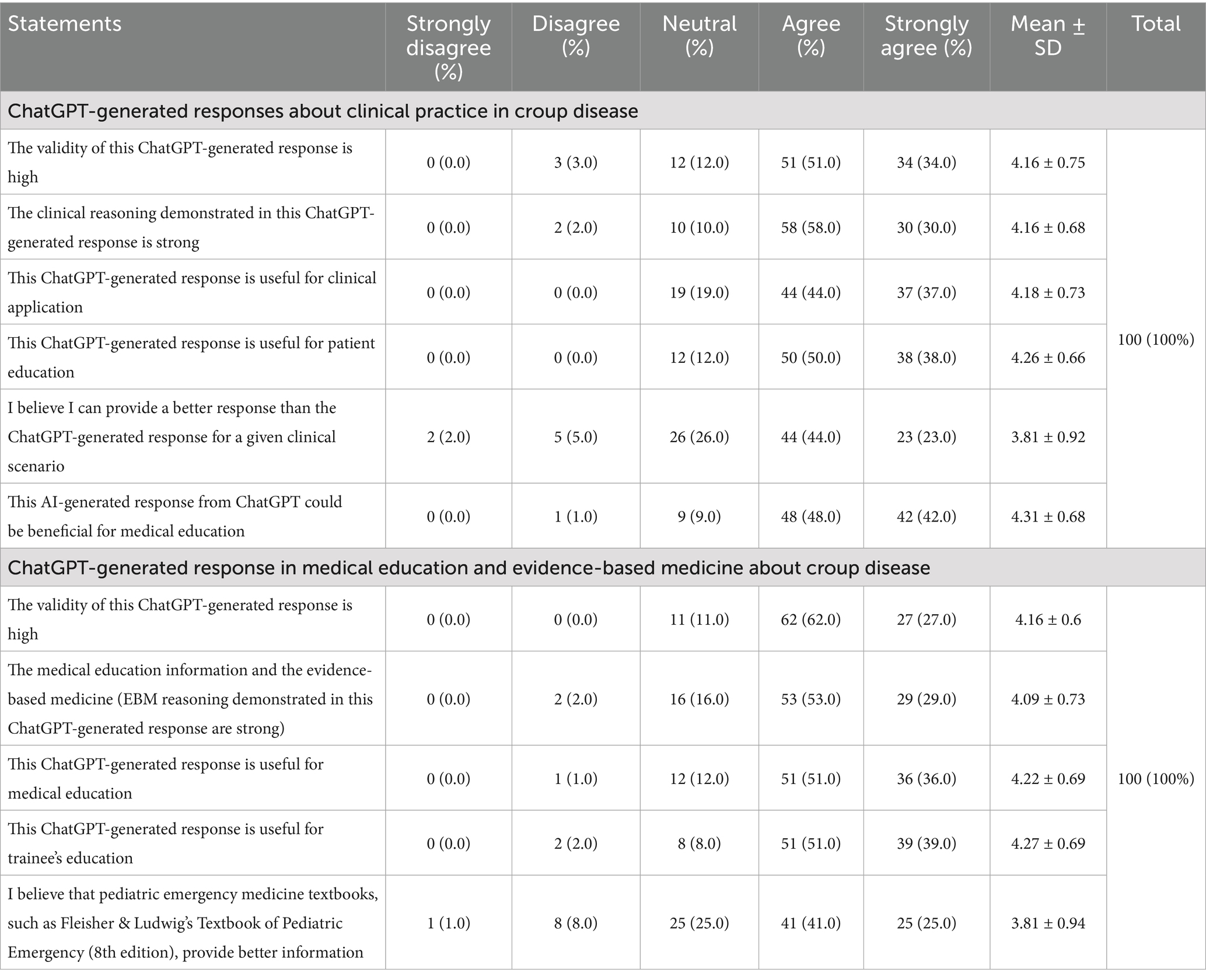 | Statements | Strongly disagree (%) | Disagree (%) | Neutral (%) | Agree (%) | Strongly agree (%) | Mean ± SD | Total |
|---|---|---|---|---|---|---|---|
| ChatGPT-generated responses about clinical practice in croup disease | | | | | | | |
| The validity of this ChatGPT-generated response is high | 0 (0.0) | 3 (3.0) | 12 (12.0) | 51 (51.0) | 34 (34.0) | 4.16 ± 0.75 | 100 (100%) |
| The clinical reasoning demonstrated in this ChatGPT-generated response is strong | 0 (0.0) | 2 (2.0) | 10 (10.0) | 58 (58.0) | 30 (30.0) | 4.16 ± 0.68 | |
| This ChatGPT-generated response is useful for clinical application | 0 (0.0) | 0 (0.0) | 19 (19.0) | 44 (44.0) | 37 (37.0) | 4.18 ± 0.73 | |
| This ChatGPT-generated response is useful for patient education | 0 (0.0) | 0 (0.0) | 12 (12.0) | 50 (50.0) | 38 (38.0) | 4.26 ± 0.66 | |
| I believe I can provide a better response than the ChatGPT-generated response for a given clinical scenario | 2 (2.0) | 5 (5.0) | 26 (26.0) | 44 (44.0) | 23 (23.0) | 3.81 ± 0.92 | |
| This AI-generated response from ChatGPT could be beneficial for medical education | 0 (0.0) | 1 (1.0) | 9 (9.0) | 48 (48.0) | 42 (42.0) | 4.31 ± 0.68 | |
| ChatGPT-generated response in medical education and evidence-based medicine about croup disease | | | | | | | |
| The validity of this ChatGPT-generated response is high | 0 (0.0) | 0 (0.0) | 11 (11.0) | 62 (62.0) | 27 (27.0) | 4.16 ± 0.6 | 100 (100%) |
| The medical education information and the evidence-based medicine (EBM reasoning demonstrated in this ChatGPT-generated response are strong) | 0 (0.0) | 2 (2.0) | 16 (16.0) | 53 (53.0) | 29 (29.0) | 4.09 ± 0.73 | |
| This ChatGPT-generated response is useful for medical education | 0 (0.0) | 1 (1.0) | 12 (12.0) | 51 (51.0) | 36 (36.0) | 4.22 ± 0.69 | |
| This ChatGPT-generated response is useful for trainee's education | 0 (0.0) | 2 (2.0) | 8 (8.0) | 51 (51.0) | 39 (39.0) | 4.27 ± 0.69 | |
| I believe that pediatric emergency medicine textbooks, such as Fleisher & Ludwig's Textbook of Pediatric Emergency (8th edition), provide better information | 1 (1.0) | 8 (8.0) | 25 (25.0) | 41 (41.0) | 25 (25.0) | 3.81 ± 0.94 | |